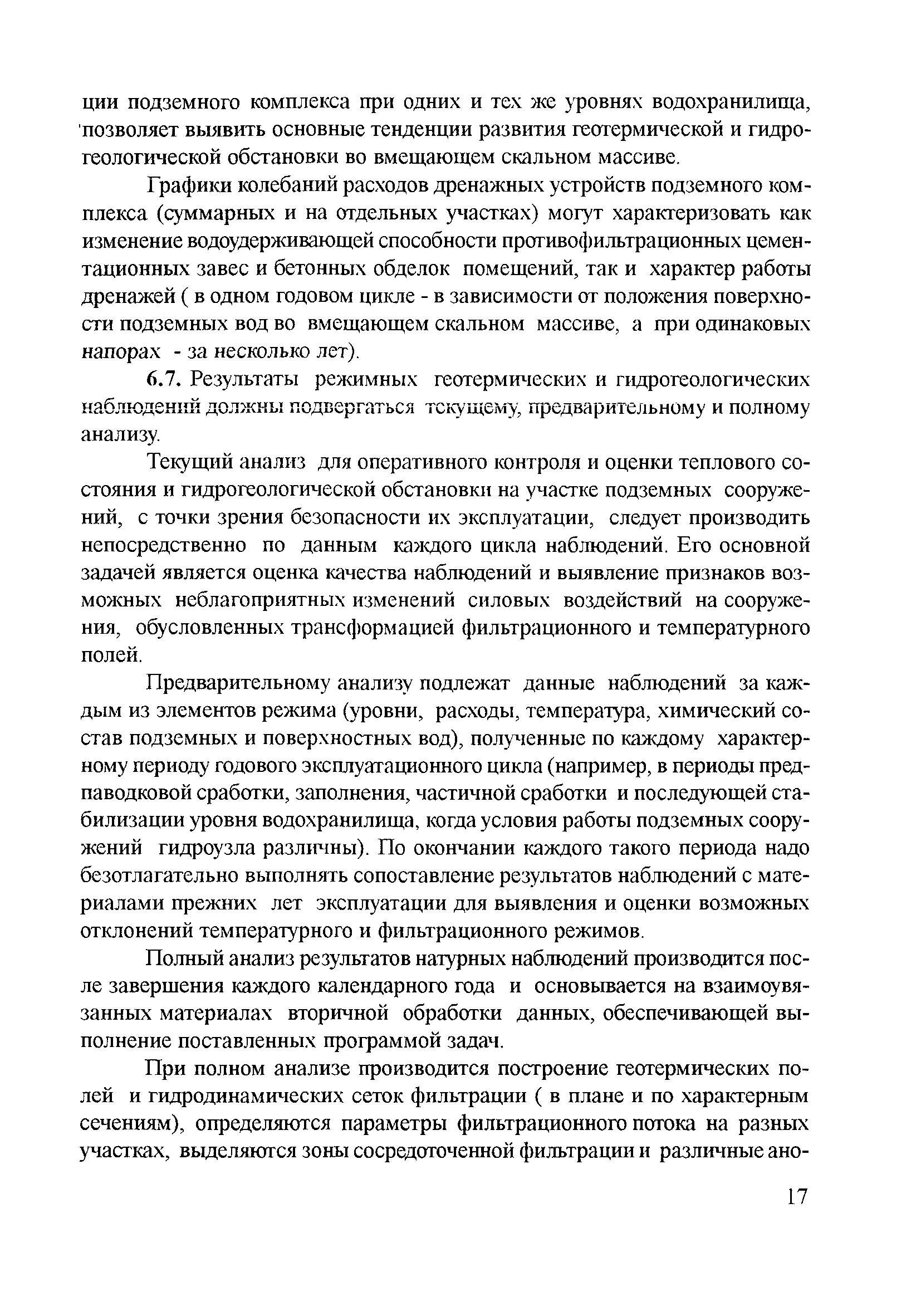 ции подземного комплекса при одних и тех же уровнях водохранилища, позволяет выявить основные тенденции развития геотермической и гидрогеологической обстановки во вмещающем скальном массиве.

Графики колебаний расходов дренажных устройств подземного комплекса (суммарных и на отдельных участках) могут характеризовать как изменение водоудерживающей способности противофильтрационных цементационных завес и бетонных обделок помещений, так и характер работы дренажей ( в одном годовом цикле - в зависимости от положения поверхности подземных вод во вмещающем скальном массиве, а при одинаковых напорах - за несколько лет).

6.7. Результаты режимных геотермических и гидрогеологических наблюдений должны подвергаться текущему, предварительному и полному анализу.

Текущий анализ для оперативного контроля и оценки теплового состояния и гидрогеологической обстановки на участке подземных сооружений, с точки зрения безопасности их эксплуатации, следует производить непосредственно по данным каждого цикла наблюдений. Его основной задачей является оценка качества наблюдений и выявление признаков возможных неблагоприятных изменений силовых воздействий на сооружения, обусловленных трансформацией фильтрационного и температурного полей.

Предварительному анализу подлежат данные наблюдений за каждым из элементов режима (уровни, расходы, температура, химический состав подземных и поверхностных вод), полученные по каждому характерному периоду годового эксплуатационного цикла (например, в периоды предпаводковой сработки, заполнения, частичной сработки и последующей стабилизации уровня водохранилища, когда условия работы подземных сооружений гидроузла различны). По окончании каждого такого периода надо безотлагательно выполнять сопоставление результатов наблюдений с материалами прежних лет эксплуатации для выявления и оценки возможных отклонений температурного и фильтрационного режимов.

Полный анализ результатов натурных наблюдений производится после завершения каждого календарного года и основывается на взаимоувязанных материалах вторичной обработки данных, обеспечивающей выполнение поставленных программой задач.

При полном анализе производится построение геотермических полей и гидродинамических сеток фильтрации ( в плане и по характерным сечениям), определяются параметры фильтрационного потока на разных участках, выделяются зоны сосредоточенной фильтрации и различные ано-

17